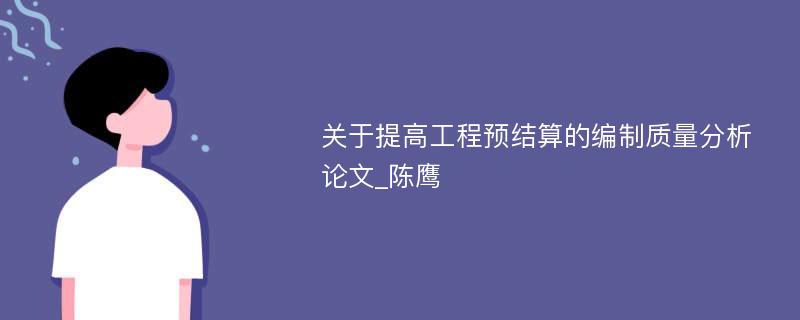 关于提高工程预结算的编制质量分析论文_陈鹰